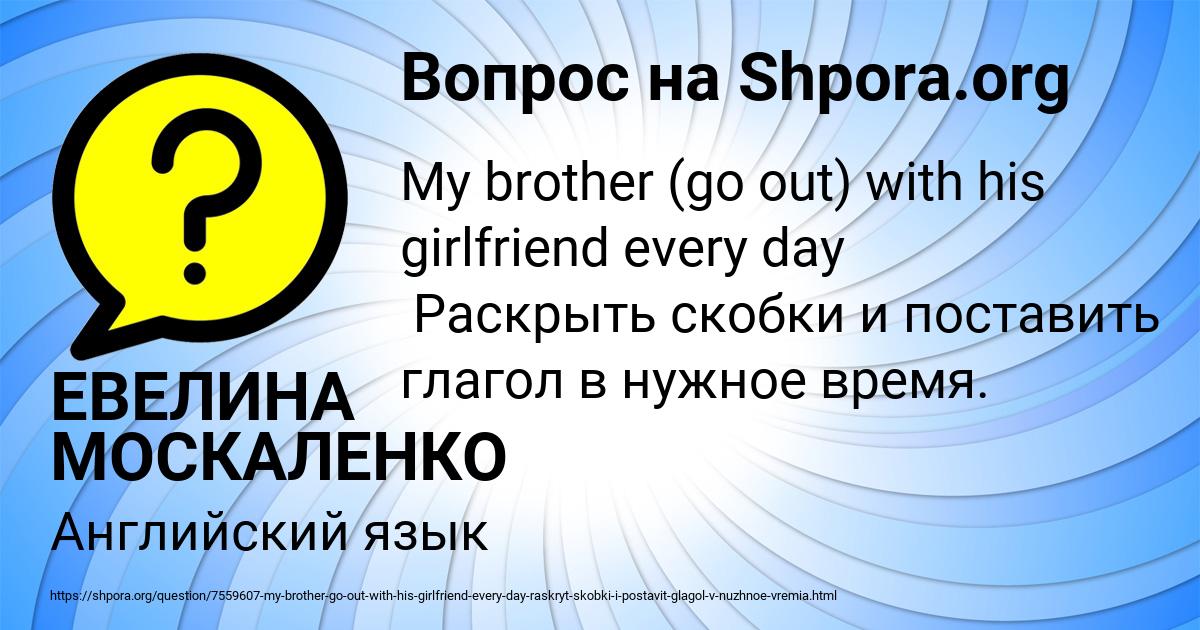 Вопрос на Shpora.org

?

My brother (go out) with his girlfriend every day
Раскрыть скобки и поставить глагол в нужное время.

ЕВЕЛИНА МОСКАЛЕНКО

Английский язык

https://shpora.org/question/7559607-my-brother-go-out-with-his-girlfriend-every-day-raskryt-skobki-i-postavit-glagol-v-nuzhnoe-vremia.html